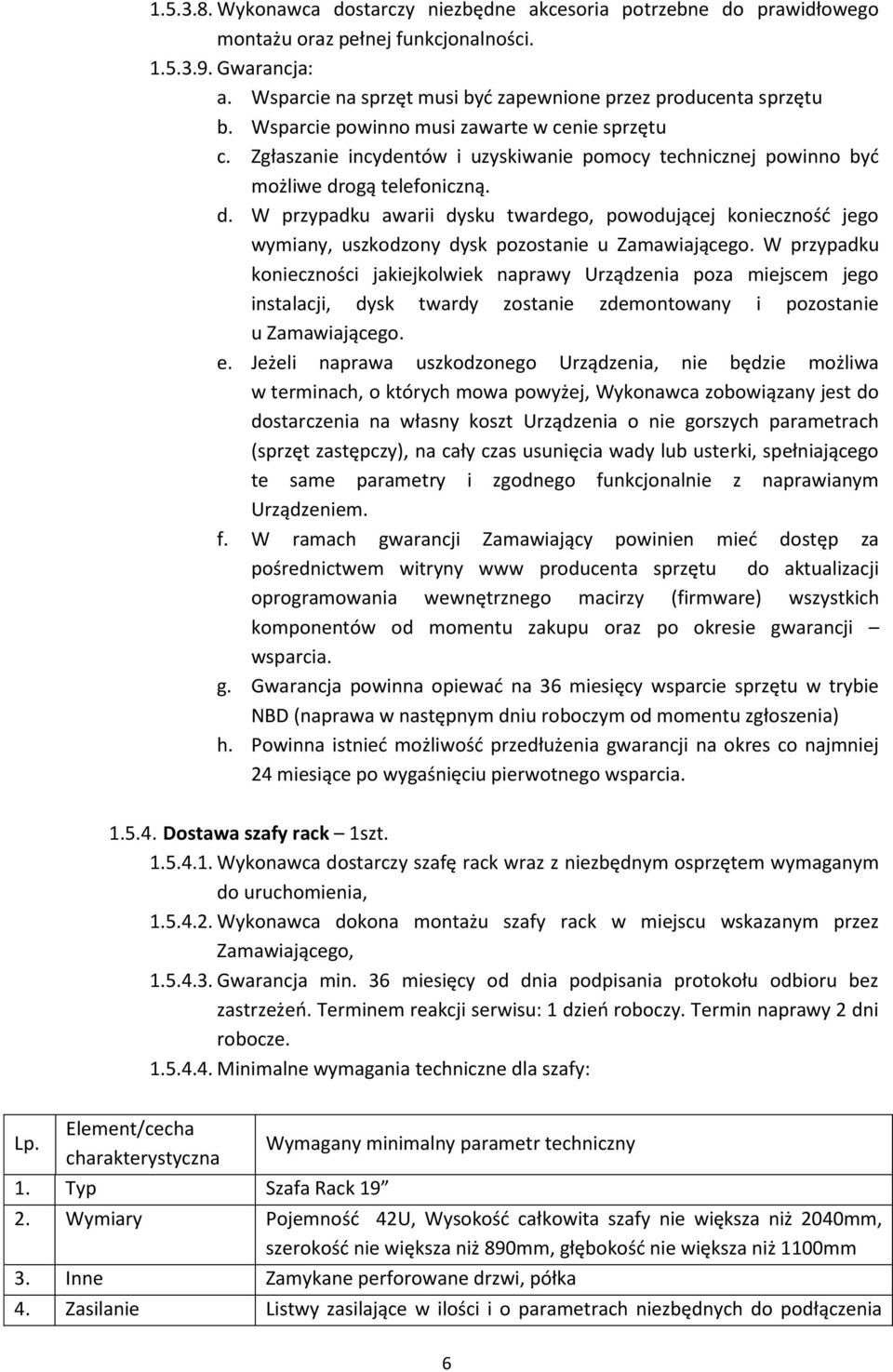 1.5.3.8. Wykonawca dostarczy niezbędne akcesoria potrzebne do prawidłowego montażu oraz pełnej funkcjonalności.
1.5.3.9. Gwarancja:
a. Wsparcie na sprzęt musi być zapewnione przez producenta sprzętu
b. Wsparcie powinno musi zawarte w cenie sprzętu
c. Zgłaszanie incydentów i uzyskiwanie pomocy technicznej powinno być możliwe drogą telefoniczną.
d. W przypadku awarii dysku twardego, powodującej konieczność jego wymiany, uszkodzony dysk pozostanie u Zamawiającego. W przypadku konieczności jakiejkolwiek naprawy Urządzenia poza miejscem jego instalacji, dysk twardy zostanie zdemontowany i pozostanie u Zamawiającego.
e. Jeżeli naprawa uszkodzonego Urządzenia, nie będzie możliwa w terminach, o których mowa powyżej, Wykonawca zobowiązany jest do dostarczenia na własny koszt Urządzenia o nie gorszych parametrach (sprzęt zastępczy), na cały czas usunięcia wady lub usterki, spełniającego te same parametry i zgodnego funkcjonalnie z naprawianym Urządzeniem.
f. W ramach gwarancji Zamawiający powinien mieć dostęp za pośrednictwem witryny www producenta sprzętu do aktualizacji oprogramowania wewnętrznego macirzy (firmware) wszystkich komponentów od momentu zakupu oraz po okresie gwarancji – wsparcia.
g. Gwarancja powinna opiewać na 36 miesięcy wsparcie sprzętu w trybie NBD (naprawa w następnym dniu roboczym od momentu zgłoszenia)
h. Powinna istnieć możliwość przedłużenia gwarancji na okres co najmniej 24 miesiące po wygaśnięciu pierwotnego wsparcia.

1.5.4. Dostawa szafy rack – 1szt.
1.5.4.1. Wykonawca dostarczy szafę rack wraz z niezbędnym osprzętem wymaganym do uruchomienia,
1.5.4.2. Wykonawca dokona montażu szafy rack w miejscu wskazanym przez Zamawiającego,
1.5.4.3. Gwarancja min. 36 miesięcy od dnia podpisania protokołu odbioru bez zastrzeżeń. Terminem reakcji serwisu: 1 dzień roboczy. Termin naprawy 2 dni robocze.
1.5.4.4. Minimalne wymagania techniczne dla szafy:

| Lp. | Element/cecha charakterystyczna | Wymagany minimalny parametr techniczny |
|---|---|---|
| 1. | Typ | Szafa Rack 19” |
| 2. | Wymiary | Pojemność 42U, Wysokość całkowita szafy nie większa niż 2040mm, szerokość nie większa niż 890mm, głębokość nie większa niż 1100mm |
| 3. | Inne | Zamykane perforowane drzwi, półka |
| 4. | Zasilanie | Listwy zasilające w ilości i o parametrach niezbędnych do podłączenia |

6